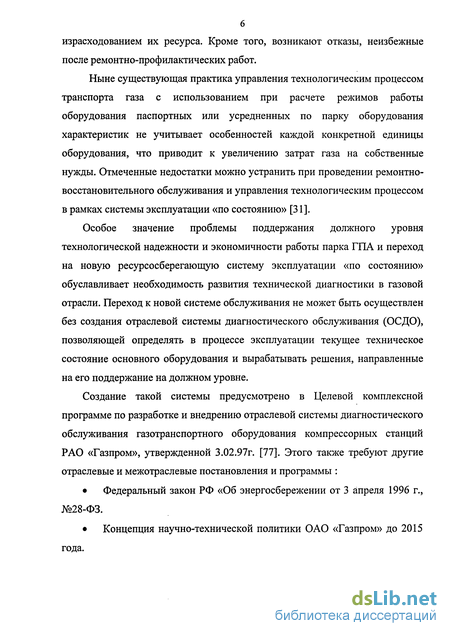 6

израсходованием их ресурса. Кроме того, возникают отказы, неизбежные после ремонтно-профилактических работ.

Ныне существующая практика управления технологическим процессом транспорта газа с использованием при расчете режимов работы оборудования паспортных или усредненных по парку оборудования характеристик не учитывает особенностей каждой конкретной единицы оборудования, что приводит к увеличению затрат газа на собственные нужды. Отмеченные недостатки можно устранить при проведении ремонтно-восстановительного обслуживания и управления технологическим процессом в рамках системы эксплуатации «по состоянию» [31].

Особое значение проблемы поддержания должного уровня технологической надежности и экономичности работы парка ГПА и переход на новую ресурсосберегающую систему эксплуатации «по состоянию» обуславливает необходимость развития технической диагностики в газовой отрасли. Переход к новой системе обслуживания не может быть осуществлен без создания отраслевой системы диагностического обслуживания (ОСДО), позволяющей определять в процессе эксплуатации текущее техническое состояние основного оборудования и вырабатывать решения, направленные на его поддержание на должном уровне.

Создание такой системы предусмотрено в Целевой комплексной программе по разработке и внедрению отраслевой системы диагностического обслуживания газотранспортного оборудования компрессорных станций РАО «Газпром», утвержденной 3.02.97г. [77]. Этого также требуют другие отраслевые и межотраслевые постановления и программы :

• Федеральный закон РФ «Об энергосбережении от 3 апреля 1996 г., №28-ФЗ.

• Концепция научно-технической политики ОАО «Газпром» до 2015 года.

dsLib.net
библиотека диссертаций